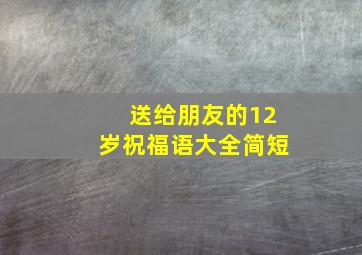 送给朋友的12岁祝福语大全简短